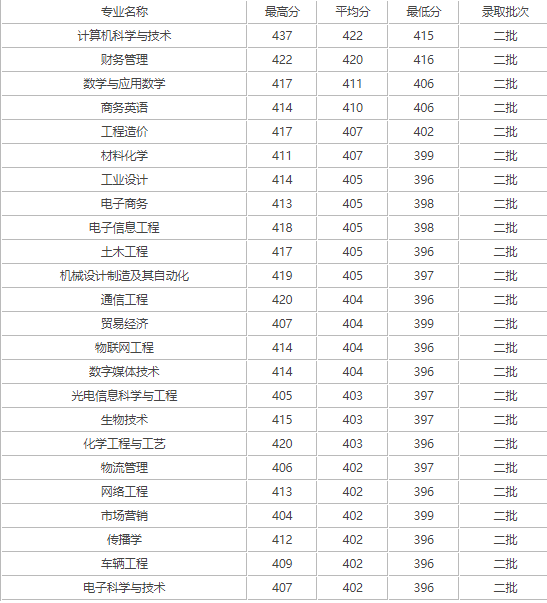 | 专业名称 | 最高分 | 平均分 | 最低分 | 录取批次 |
|---|---|---|---|---|
| 计算机科学与技术 | 437 | 422 | 415 | 二批 |
| 财务管理 | 422 | 420 | 416 | 二批 |
| 数学与应用数学 | 417 | 411 | 406 | 二批 |
| 商务英语 | 414 | 410 | 406 | 二批 |
| 工程造价 | 417 | 407 | 402 | 二批 |
| 材料化学 | 411 | 407 | 399 | 二批 |
| 工业设计 | 414 | 405 | 396 | 二批 |
| 电子商务 | 413 | 405 | 398 | 二批 |
| 电子信息工程 | 418 | 405 | 398 | 二批 |
| 土木工程 | 417 | 405 | 396 | 二批 |
| 机械设计制造及其自动化 | 419 | 405 | 397 | 二批 |
| 通信工程 | 420 | 404 | 396 | 二批 |
| 贸易经济 | 407 | 404 | 399 | 二批 |
| 物联网工程 | 414 | 404 | 396 | 二批 |
| 数字媒体技术 | 414 | 404 | 396 | 二批 |
| 光电信息科学与工程 | 405 | 403 | 397 | 二批 |
| 生物技术 | 415 | 403 | 397 | 二批 |
| 化学工程与工艺 | 420 | 403 | 396 | 二批 |
| 物流管理 | 406 | 402 | 397 | 二批 |
| 网络工程 | 413 | 402 | 396 | 二批 |
| 市场营销 | 404 | 402 | 399 | 二批 |
| 传播学 | 412 | 402 | 396 | 二批 |
| 车辆工程 | 409 | 402 | 396 | 二批 |
| 电子科学与技术 | 407 | 402 | 396 | 二批 |